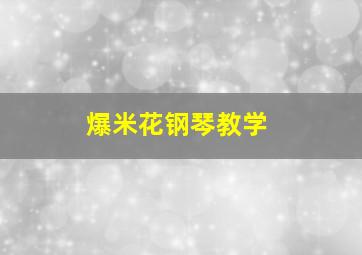 爆米花钢琴教学